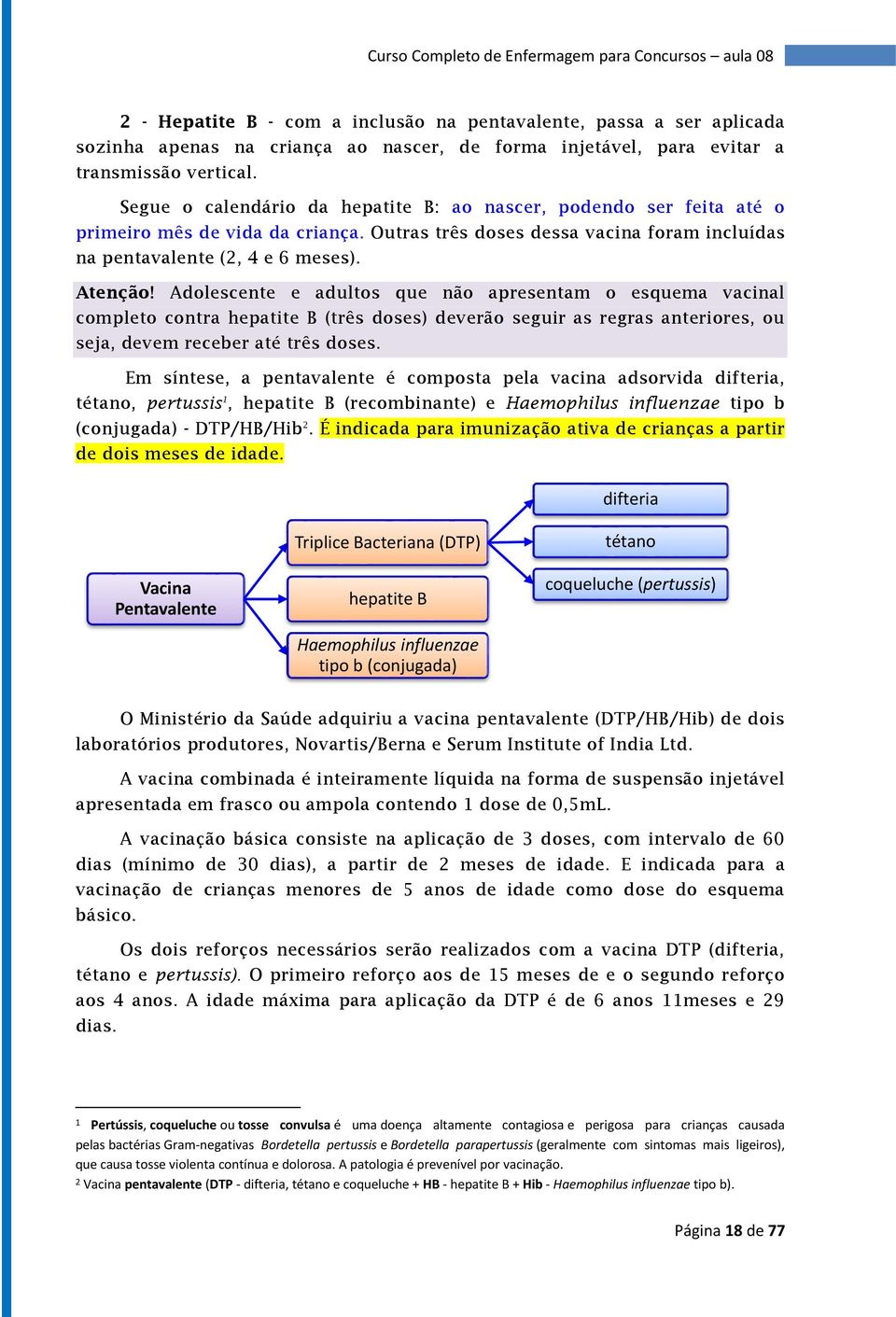 Curso Completo de Enfermagem para Concursos – aula 08

2 - Hepatite B - com a inclusão na pentavalente, passa a ser aplicada sozinha apenas na criança ao nascer, de forma injetável, para evitar a transmissão vertical.

Segue o calendário da hepatite B: ao nascer, podendo ser feita até o primeiro mês de vida da criança. Outras três doses dessa vacina foram incluídas na pentavalente (2, 4 e 6 meses).

Atenção! Adolescente e adultos que não apresentam o esquema vacinal completo contra hepatite B (três doses) deverão seguir as regras anteriores, ou seja, devem receber até três doses.

Em síntese, a pentavalente é composta pela vacina adsorvida difteria, tétano, pertussis$^1$, hepatite B (recombinante) e Haemophilus influenzae tipo b (conjugada) - DTP/HB/Hib$^2$. É indicada para imunização ativa de crianças a partir de dois meses de idade.

Vacina Pentavalente

Triplice Bacteriana (DTP)

hepatite B

Haemophilus influenzae tipo b (conjugada)

difteria

tétano

coqueluche (pertussis)

O Ministério da Saúde adquiriu a vacina pentavalente (DTP/HB/Hib) de dois laboratórios produtores, Novartis/Berna e Serum Institute of India Ltd.

A vacina combinada é inteiramente líquida na forma de suspensão injetável apresentada em frasco ou ampola contendo 1 dose de 0,5mL.

A vacinação básica consiste na aplicação de 3 doses, com intervalo de 60 dias (mínimo de 30 dias), a partir de 2 meses de idade. E indicada para a vacinação de crianças menores de 5 anos de idade como dose do esquema básico.

Os dois reforços necessários serão realizados com a vacina DTP (difteria, tétano e pertussis). O primeiro reforço aos de 15 meses de e o segundo reforço aos 4 anos. A idade máxima para aplicação da DTP é de 6 anos 11meses e 29 dias.

$^1$ Pertússis, coqueluche ou tosse convulsa é uma doença altamente contagiosa e perigosa para crianças causada pelas bactérias Gram-negativas Bordetella pertussis e Bordetella parapertussis (geralmente com sintomas mais ligeiros), que causa tosse violenta contínua e dolorosa. A patologia é prevenível por vacinação.
$^2$ Vacina pentavalente (DTP - difteria, tétano e coqueluche + HB - hepatite B + Hib - Haemophilus influenzae tipo b).

Página 18 de 77